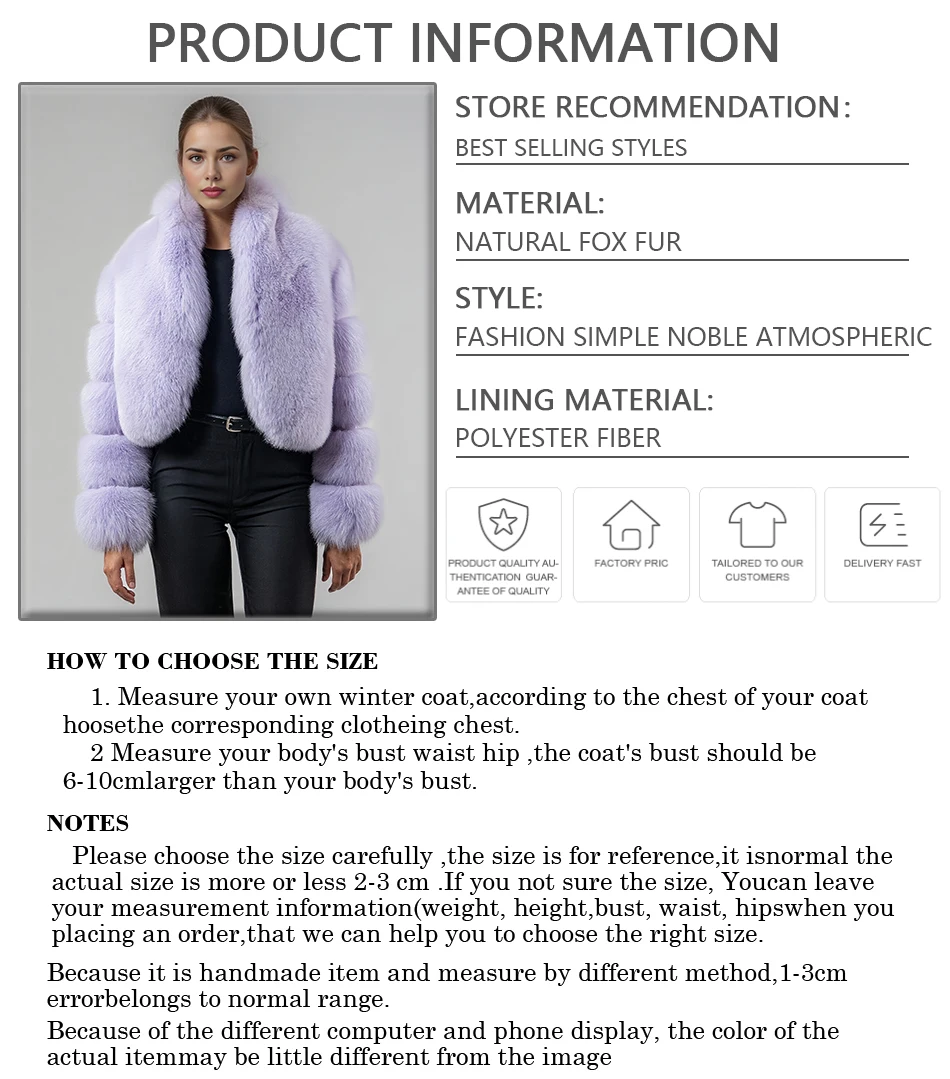 PRODUCT INFORMATION

STORE RECOMMENDATION:
BEST SELLING STYLES

MATERIAL:
NATURAL FOX FUR

STYLE:
FASHION SIMPLE NOBLE ATMOSPHERIC

LINING MATERIAL:
POLYESTER FIBER

PRODUCT QUALITY AUTHENTICATION GUARANTEE OF QUALITY

FACTORY PRIC

TAILORED TO OUR CUSTOMERS

DELIVERY FAST

HOW TO CHOOSE THE SIZE

1. Measure your own winter coat,according to the chest of your coat hoosethe corresponding clotheing chest.
2 Measure your body's bust waist hip ,the coat's bust should be 6-10cmlarger than your body's bust.

NOTES

Please choose the size carefully ,the size is for reference,it isnormal the actual size is more or less 2-3 cm .If you not sure the size, Youcan leave your measurement information(weight, height,bust, waist, hipswhen you placing an order,that we can help you to choose the right size.

Because it is handmade item and measure by different method,1-3cm errorbelongs to normal range.

Because of the different computer and phone display, the color of the actual itemmay be little different from the image